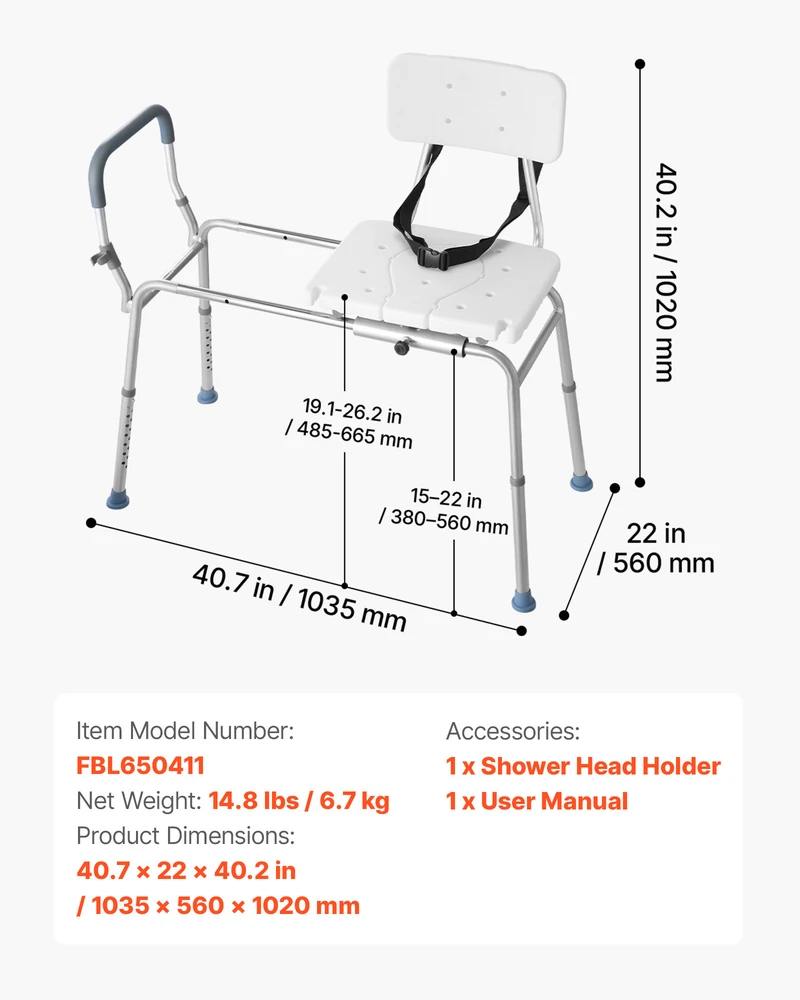 40.2 in / 1020 mm

19.1-26.2 in / 485-665 mm

15–22 in / 380–560 mm

22 in / 560 mm

40.7 in / 1035 mm

Item Model Number:
FBL650411
Net Weight: 14.8 lbs / 6.7 kg
Product Dimensions:
40.7 × 22 × 40.2 in
/ 1035 × 560 × 1020 mm

Accessories:
1 x Shower Head Holder
1 x User Manual